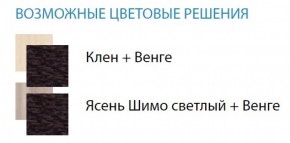 ВОЗМОЖНЫЕ ЦВЕТОВЫЕ РЕШЕНИЯ

Клен + Венге

Ясень Шимо светлый + Венге